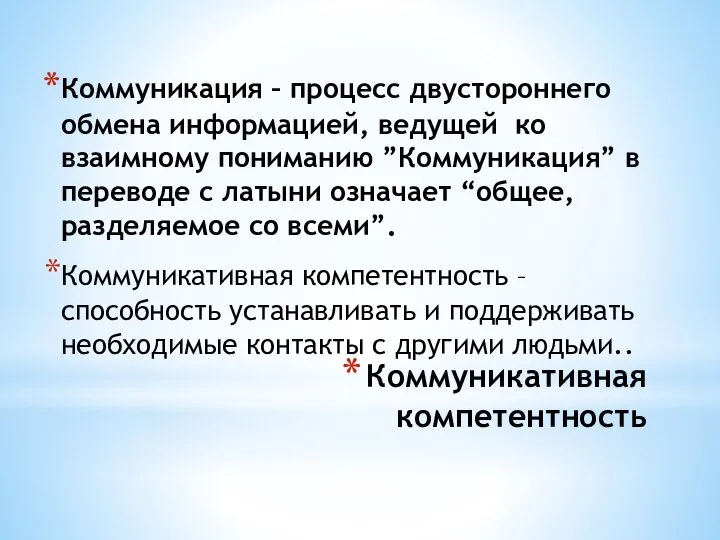 *Коммуникация – процесс двустороннего обмена информацией, ведущей ко взаимному пониманию ”Коммуникация” в переводе с латыни означает “общее, разделяемое со всеми”.

*Коммуникативная компетентность – способность устанавливать и поддерживать необходимые контакты с другими людьми..

*Коммуникативная компетентность